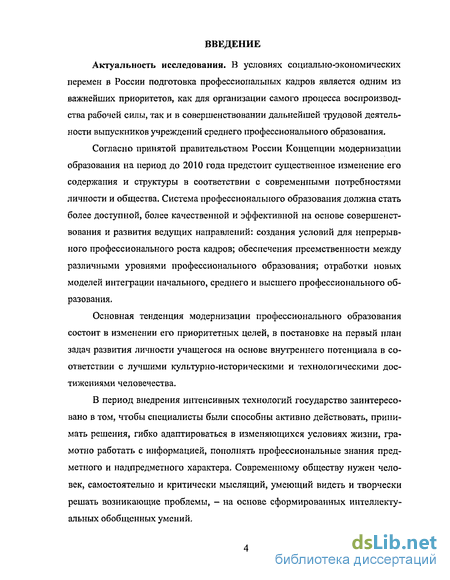 ВВЕДЕНИЕ

Актуальность исследования. В условиях социально-экономических перемен в России подготовка профессиональных кадров является одним из важнейших приоритетов, как для организации самого процесса воспроизводства рабочей силы, так и в совершенствовании дальнейшей трудовой деятельности выпускников учреждений среднего профессионального образования.

Согласно принятой правительством России Концепции модернизации образования на период до 2010 года предстоит существенное изменение его содержания и структуры в соответствии с современными потребностями личности и общества. Система профессионального образования должна стать более доступной, более качественной и эффективной на основе совершенствования и развития ведущих направлений: создания условий для непрерывного профессионального роста кадров; обеспечения преемственности между различными уровнями профессионального образования; отработки новых моделей интеграции начального, среднего и высшего профессионального образования.

Основная тенденция модернизации профессионального образования состоит в изменении его приоритетных целей, в постановке на первый план задач развития личности учащегося на основе внутреннего потенциала в соответствии с лучшими культурно-историческими и технологическими достижениями человечества.

В период внедрения интенсивных технологий государство заинтересовано в том, чтобы специалисты были способны активно действовать, принимать решения, гибко адаптироваться в изменяющихся условиях жизни, грамотно работать с информацией, пополнять профессиональные знания предметного и надпредметного характера. Современному обществу нужен человек, самостоятельно и критически мыслящий, умеющий видеть и творчески решать возникающие проблемы, – на основе сформированных интеллектуальных обобщенных умений.

4

dsLib.net
библиотека диссертаций